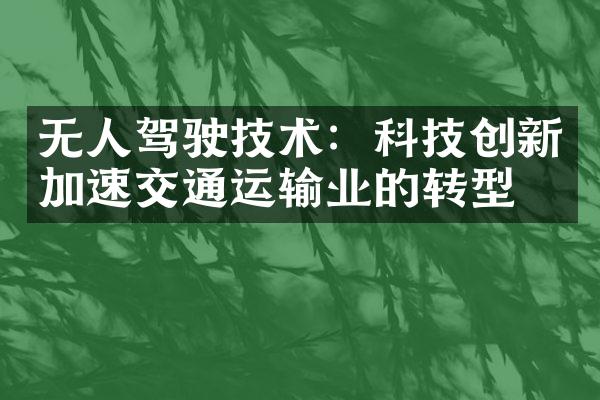 无人驾驶技术：科技创新加速交通运输业的转型